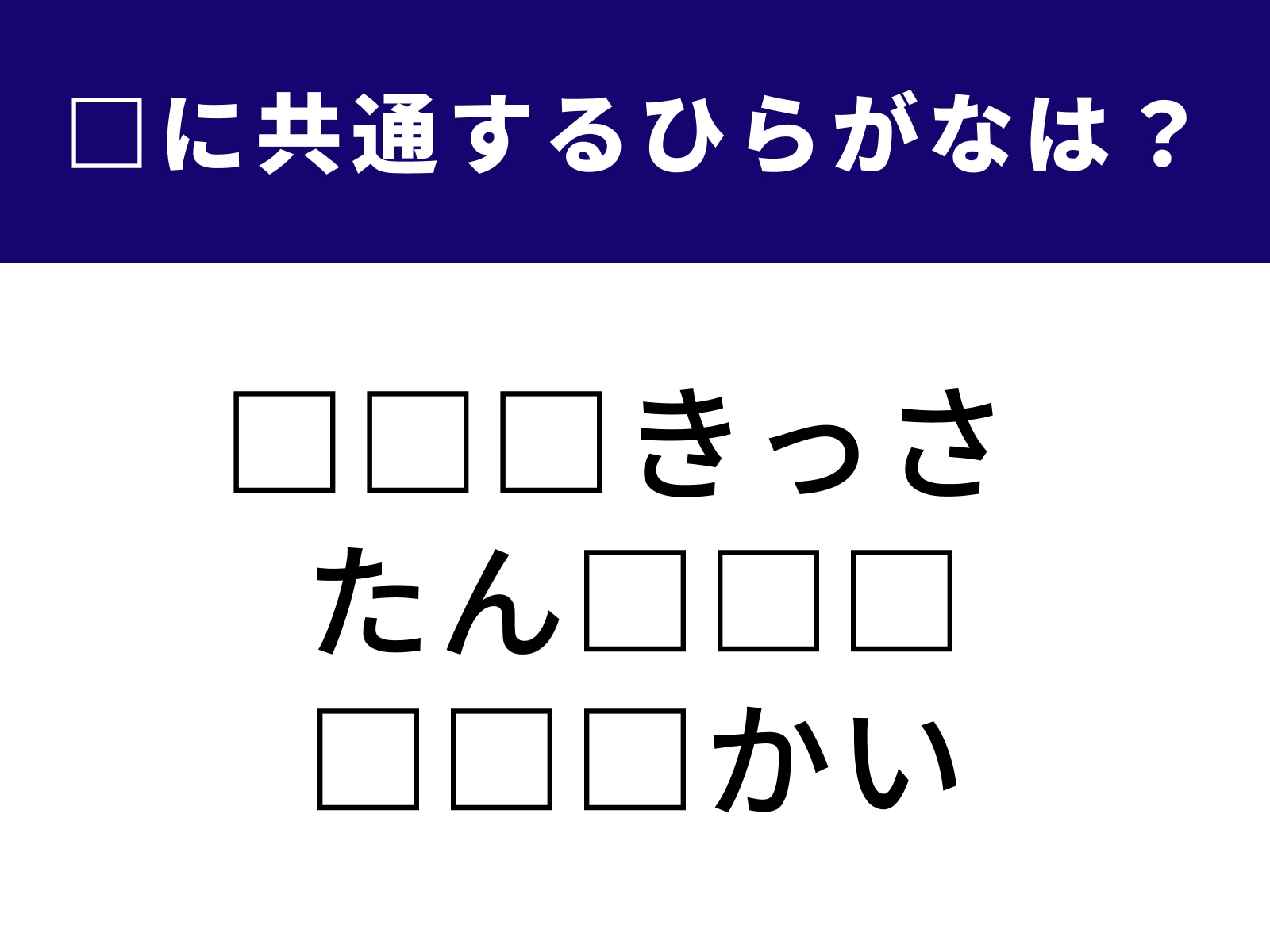 □に共通するひらがなは？

□□□きっさ
たん□□□
□□□かい